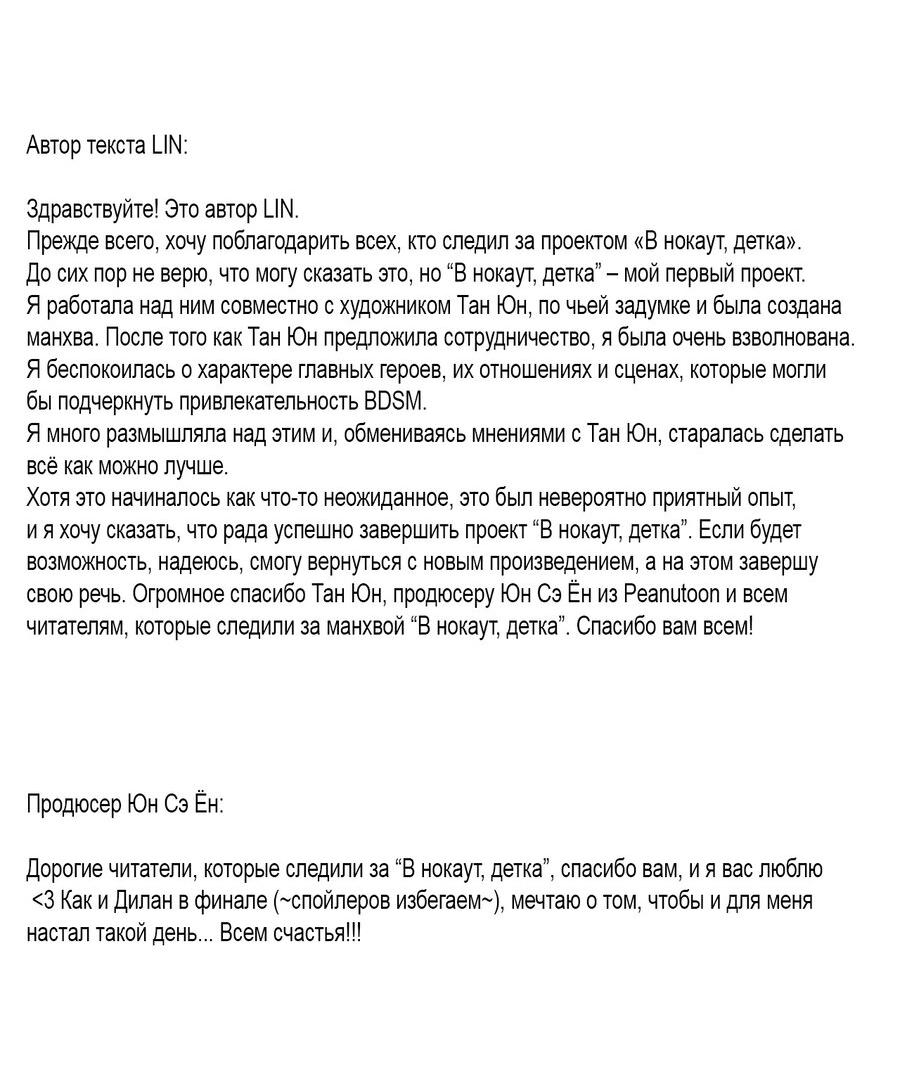 Автор текста LIN:

Здравствуйте! Это автор LIN.
Прежде всего, хочу поблагодарить всех, кто следил за проектом «В нокаут, детка».
До сих пор не верю, что могу сказать это, но “В нокаут, детка” – мой первый проект.
Я работала над ним совместно с художником Тан Юн, по чьей задумке и была создана манхва. После того как Тан Юн предложила сотрудничество, я была очень взволнована.
Я беспокоилась о характере главных героев, их отношениях и сценах, которые могли бы подчеркнуть привлекательность BDSM.
Я много размышляла над этим и, обмениваясь мнениями с Тан Юн, старалась сделать всё как можно лучше.
Хотя это начиналось как что-то неожиданное, это был невероятно приятный опыт, и я хочу сказать, что рада успешно завершить проект “В нокаут, детка”. Если будет возможность, надеюсь, смогу вернуться с новым произведением, а на этом завершу свою речь. Огромное спасибо Тан Юн, продюсеру Юн Сэ Ён из Peanutoon и всем читателям, которые следили за манхвой “В нокаут, детка”. Спасибо вам всем!

Продюсер Юн Сэ Ён:

Дорогие читатели, которые следили за “В нокаут, детка”, спасибо вам, и я вас люблю <3 Как и Дилан в финале (~спойлеров избегаем~), мечтаю о том, чтобы и для меня настал такой день... Всем счастья!!!